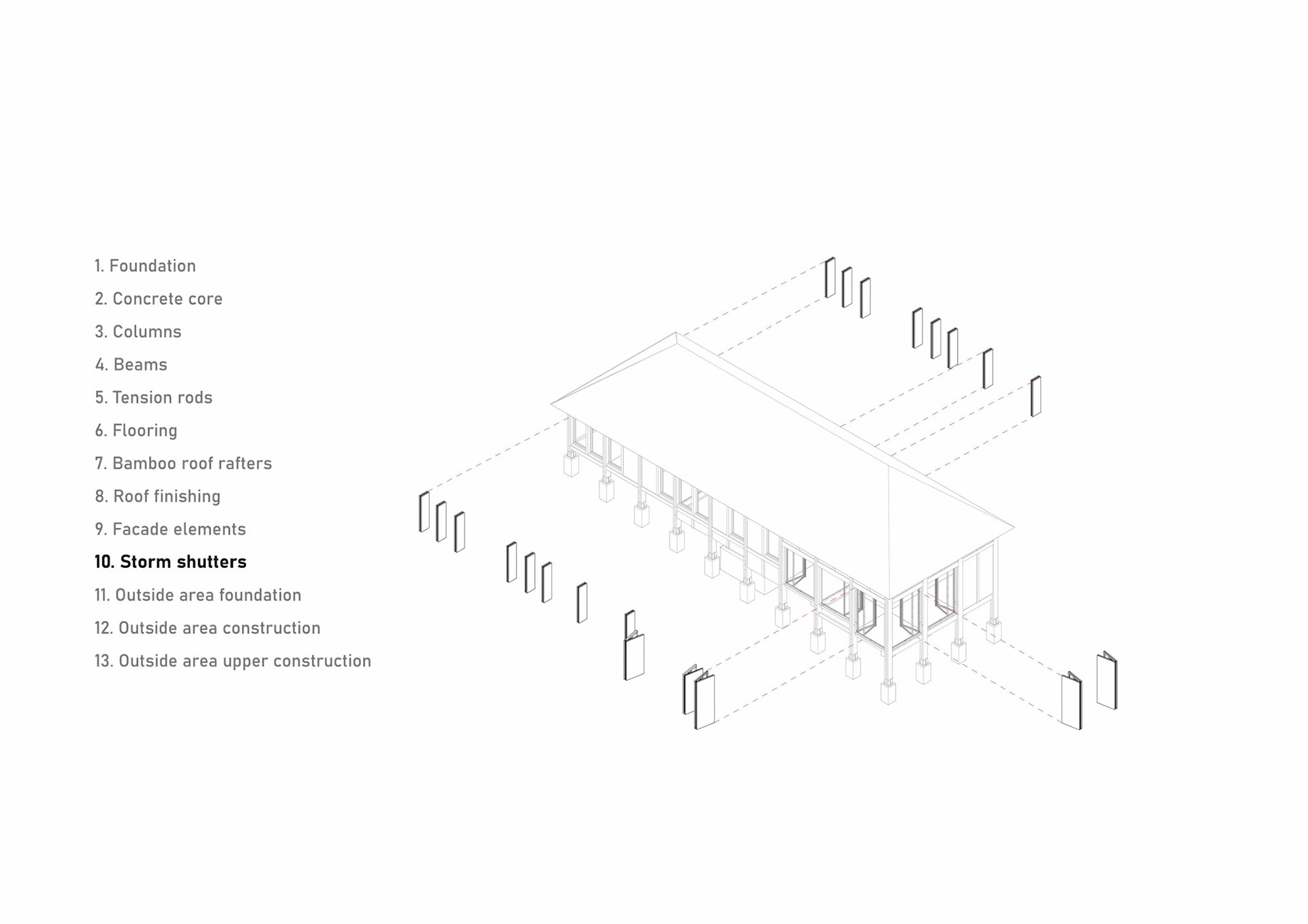 1. Foundation
2. Concrete core
3. Columns
4. Beams
5. Tension rods
6. Flooring
7. Bamboo roof rafters
8. Roof finishing
9. Facade elements
10. Storm shutters
11. Outside area foundation
12. Outside area construction
13. Outside area upper construction